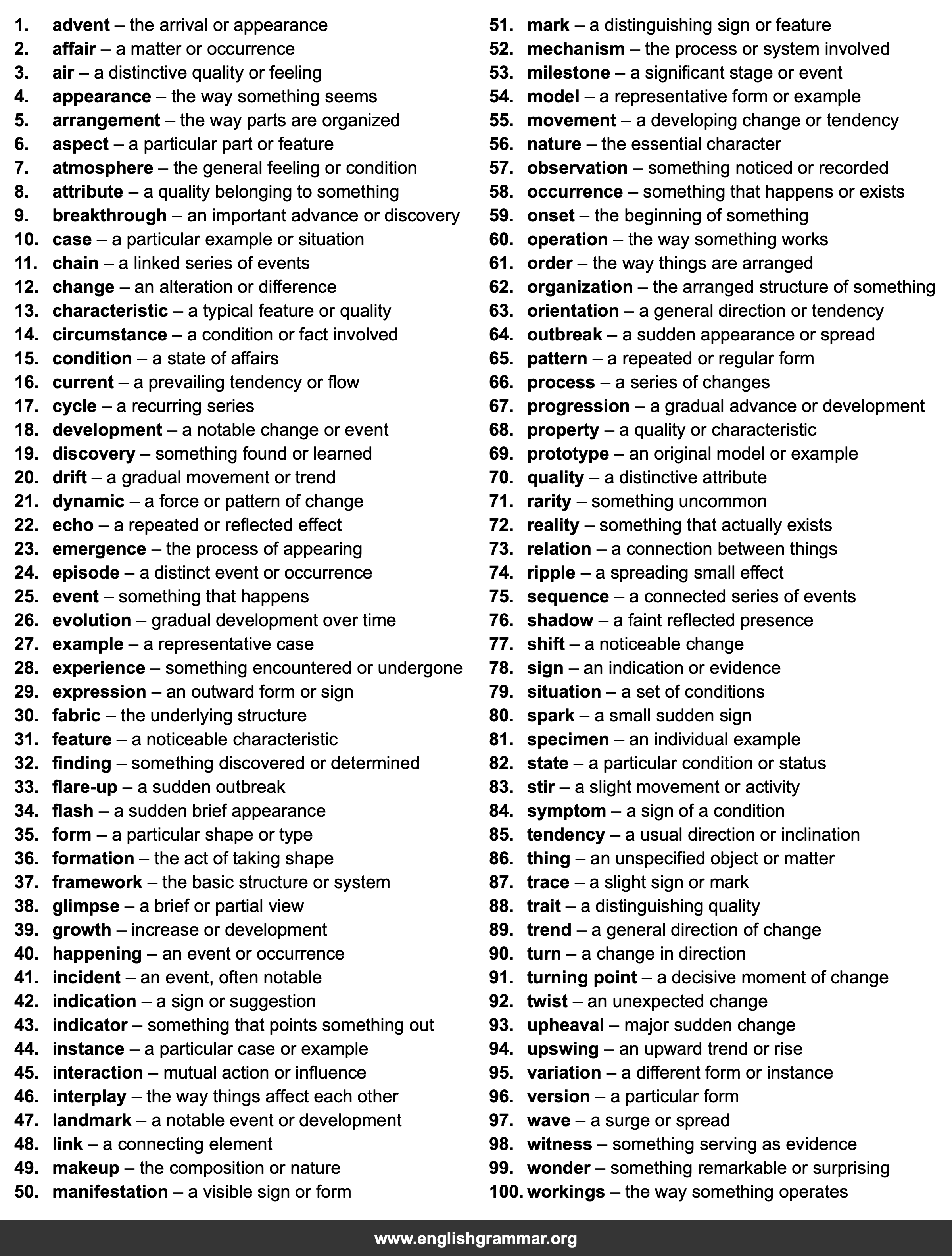 1. advent – the arrival or appearance
2. affair – a matter or occurrence
3. air – a distinctive quality or feeling
4. appearance – the way something seems
5. arrangement – the way parts are organized
6. aspect – a particular part or feature
7. atmosphere – the general feeling or condition
8. attribute – a quality belonging to something
9. breakthrough – an important advance or discovery
10. case – a particular example or situation
11. chain – a linked series of events
12. change – an alteration or difference
13. characteristic – a typical feature or quality
14. circumstance – a condition or fact involved
15. condition – a state of affairs
16. current – a prevailing tendency or flow
17. cycle – a recurring series
18. development – a notable change or event
19. discovery – something found or learned
20. drift – a gradual movement or trend
21. dynamic – a force or pattern of change
22. echo – a repeated or reflected effect
23. emergence – the process of appearing
24. episode – a distinct event or occurrence
25. event – something that happens
26. evolution – gradual development over time
27. example – a representative case
28. experience – something encountered or undergone
29. expression – an outward form or sign
30. fabric – the underlying structure
31. feature – a noticeable characteristic
32. finding – something discovered or determined
33. flare-up – a sudden outbreak
34. flash – a sudden brief appearance
35. form – a particular shape or type
36. formation – the act of taking shape
37. framework – the basic structure or system
38. glimpse – a brief or partial view
39. growth – increase or development
40. happening – an event or occurrence
41. incident – an event, often notable
42. indication – a sign or suggestion
43. indicator – something that points something out
44. instance – a particular case or example
45. interaction – mutual action or influence
46. interplay – the way things affect each other
47. landmark – a notable event or development
48. link – a connecting element
49. makeup – the composition or nature
50. manifestation – a visible sign or form

51. mark – a distinguishing sign or feature
52. mechanism – the process or system involved
53. milestone – a significant stage or event
54. model – a representative form or example
55. movement – a developing change or tendency
56. nature – the essential character
57. observation – something noticed or recorded
58. occurrence – something that happens or exists
59. onset – the beginning of something
60. operation – the way something works
61. order – the way things are arranged
62. organization – the arranged structure of something
63. orientation – a general direction or tendency
64. outbreak – a sudden appearance or spread
65. pattern – a repeated or regular form
66. process – a series of changes
67. progression – a gradual advance or development
68. property – a quality or characteristic
69. prototype – an original model or example
70. quality – a distinctive attribute
71. rarity – something uncommon
72. reality – something that actually exists
73. relation – a connection between things
74. ripple – a spreading small effect
75. sequence – a connected series of events
76. shadow – a faint reflected presence
77. shift – a noticeable change
78. sign – an indication or evidence
79. situation – a set of conditions
80. spark – a small sudden sign
81. specimen – an individual example
82. state – a particular condition or status
83. stir – a slight movement or activity
84. symptom – a sign of a condition
85. tendency – a usual direction or inclination
86. thing – an unspecified object or matter
87. trace – a slight sign or mark
88. trait – a distinguishing quality
89. trend – a general direction of change
90. turn – a change in direction
91. turning point – a decisive moment of change
92. twist – an unexpected change
93. upheaval – major sudden change
94. upswing – an upward trend or rise
95. variation – a different form or instance
96. version – a particular form
97. wave – a surge or spread
98. witness – something serving as evidence
99. wonder – something remarkable or surprising
100. workings – the way something operates

www.englishgrammar.org